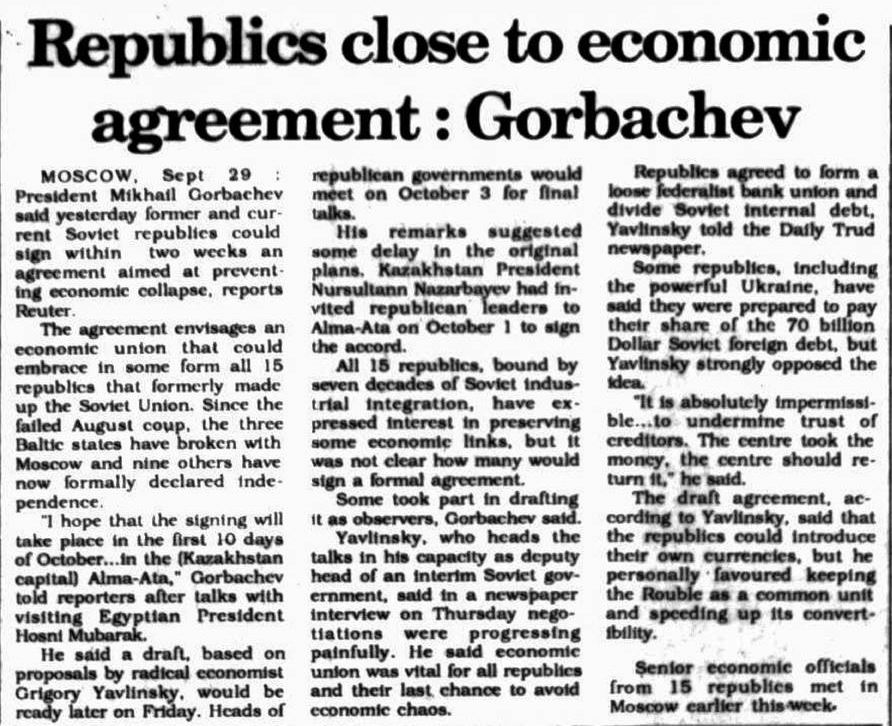 Republics close to economic agreement : Gorbachev

MOSCOW, Sept 29 : President Mikhail Gorbachev said yesterday former and current Soviet republics could sign within two weeks an agreement aimed at preventing economic collapse, reports Reuter.

The agreement envisages an economic union that could embrace in some form all 15 republics that formerly made up the Soviet Union. Since the failed August coup, the three Baltic states have broken with Moscow and nine others have now formally declared independence.

"I hope that the signing will take place in the first 10 days of October...in the (Kazakhstan capital) Alma-Ata," Gorbachev told reporters after talks with visiting Egyptian President Hosni Mubarak.

He said a draft, based on proposals by radical economist Grigory Yavlinsky, would be ready later on Friday. Heads of republican governments would meet on October 3 for final talks.

His remarks suggested some delay in the original plans. Kazakhstan President Nursultann Nazarbayev had invited republican leaders to Alma-Ata on October 1 to sign the accord.

All 15 republics, bound by seven decades of Soviet industrial integration, have expressed interest in preserving some economic links, but it was not clear how many would sign a formal agreement.

Some took part in drafting it as observers, Gorbachev said.

Yavlinsky, who heads the talks in his capacity as deputy head of an interim Soviet government, said in a newspaper interview on Thursday negotiations were progressing painfully. He said economic union was vital for all republics and their last chance to avoid economic chaos.

Republics agreed to form a loose federalist bank union and divide Soviet internal debt, Yavlinsky told the Daily Trud newspaper.

Some republics, including the powerful Ukraine, have said they were prepared to pay their share of the 70 billion Dollar Soviet foreign debt, but Yavlinsky strongly opposed the idea.

"It is absolutely impermissible...to undermine trust of creditors. The centre took the money, the centre should return it," he said.

The draft agreement, according to Yavlinsky, said that the republics could introduce their own currencies, but he personally favoured keeping the Rouble as a common unit and speeding up its convertibility.

Senior economic officials from 15 republics met in Moscow earlier this week.